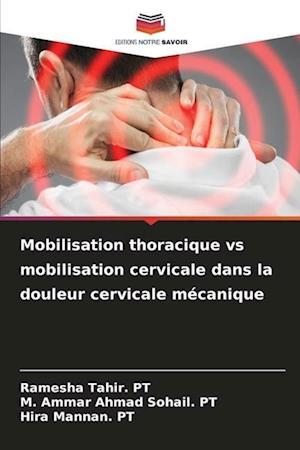 EDITIONS NOTRE SAVOIR

Mobilisation thoracique vs mobilisation cervicale dans la douleur cervicale mécanique

Ramesha Tahir. PT
M. Ammar Ahmad Sohail. PT
Hira Mannan. PT